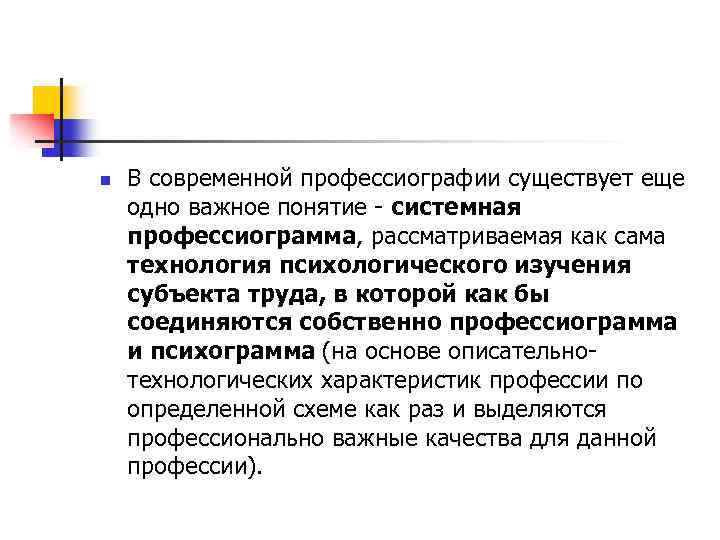 В современной профессиографии существует еще одно важное понятие - системная профессиограмма, рассматриваемая как сама технология психологического изучения субъекта труда, в которой как бы соединяются собственно профессиограмма и психограмма (на основе описательно-технологических характеристик профессии по определенной схеме как раз и выделяются профессионально важные качества для данной профессии).